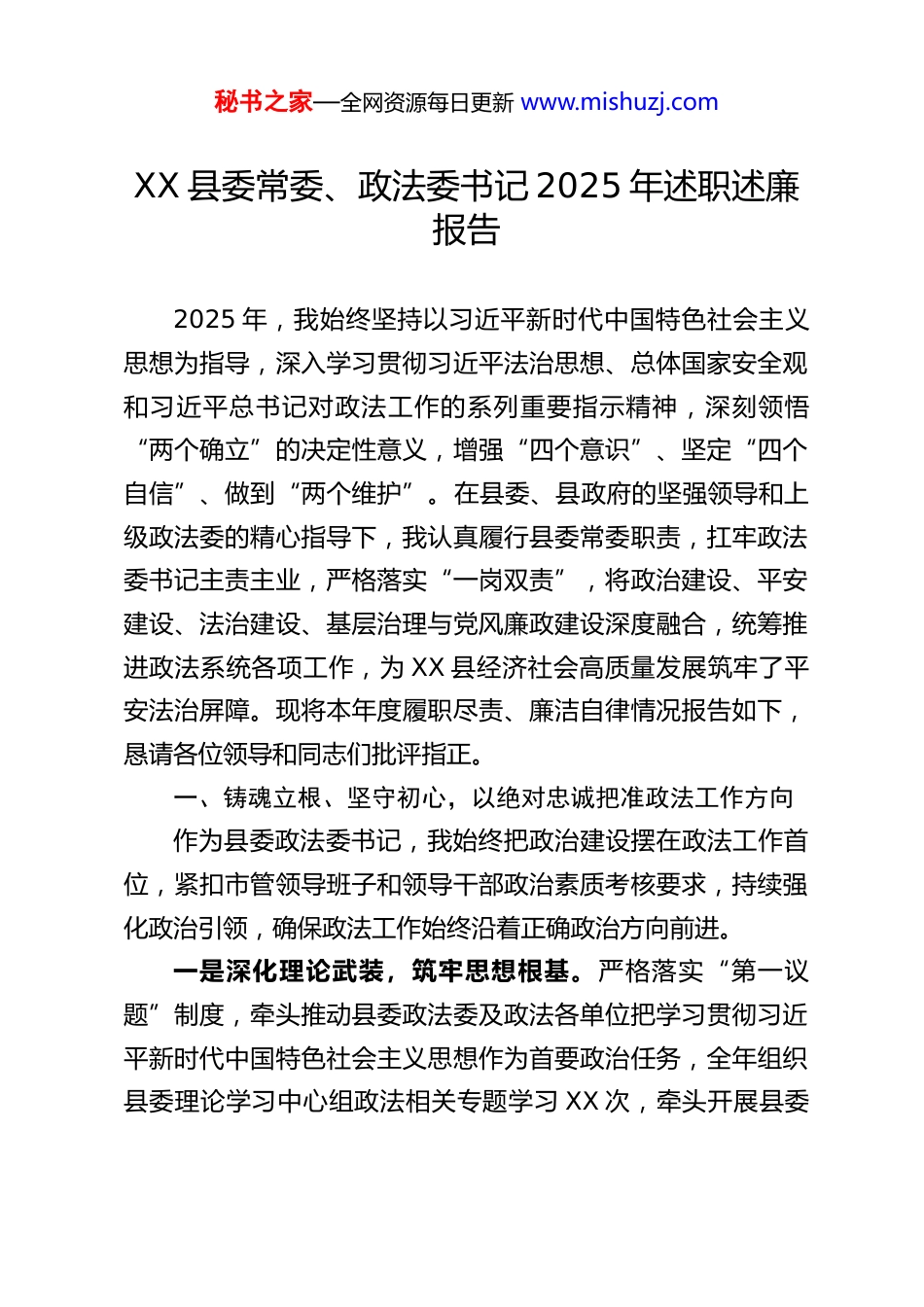 秘书之家—全网资源每日更新 www.mishuzj.com

XX 县委常委、政法委书记 2025 年述职述廉报告

2025 年，我始终坚持以习近平新时代中国特色社会主义思想为指导，深入学习贯彻习近平法治思想、总体国家安全观和习近平总书记对政法工作的系列重要指示精神，深刻领悟“两个确立”的决定性意义，增强“四个意识”、坚定“四个自信”、做到“两个维护”。在县委、县政府的坚强领导和上级政法委的精心指导下，我认真履行县委常委职责，扛牢政法委书记主责主业，严格落实“一岗双责”，将政治建设、平安建设、法治建设、基层治理与党风廉政建设深度融合，统筹推进政法系统各项工作，为 XX 县经济社会高质量发展筑牢了平安法治屏障。现将本年度履职尽责、廉洁自律情况报告如下，恳请各位领导和同志们批评指正。

一、铸魂立根、坚守初心，以绝对忠诚把准政法工作方向

作为县委政法委书记，我始终把政治建设摆在政法工作首位，紧扣市管领导班子和领导干部政治素质考核要求，持续强化政治引领，确保政法工作始终沿着正确政治方向前进。

一是深化理论武装，筑牢思想根基。严格落实“第一议题”制度，牵头推动县委政法委及政法各单位把学习贯彻习近平新时代中国特色社会主义思想作为首要政治任务，全年组织县委理论学习中心组政法相关专题学习 XX 次，牵头开展县委